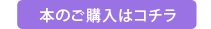 本のご購入はコチラ